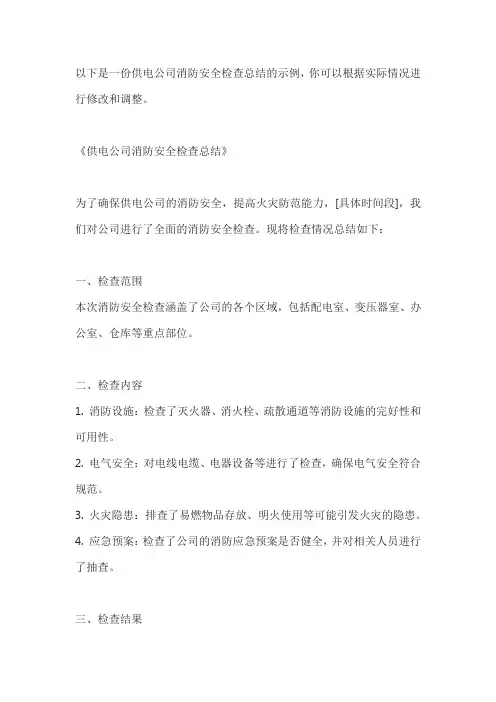 以下是一份供电公司消防安全检查总结的示例，你可以根据实际情况进行修改和调整。

《供电公司消防安全检查总结》

为了确保供电公司的消防安全，提高火灾防范能力，[具体时间段]，我们对公司进行了全面的消防安全检查。现将检查情况总结如下：

一、检查范围
本次消防安全检查涵盖了公司的各个区域，包括配电室、变压器室、办公室、仓库等重点部位。

二、检查内容
1. 消防设施：检查了灭火器、消火栓、疏散通道等消防设施的完好性和可用性。
2. 电气安全：对电线电缆、电器设备等进行了检查，确保电气安全符合规范。
3. 火灾隐患：排查了易燃物品存放、明火使用等可能引发火灾的隐患。
4. 应急预案：检查了公司的消防应急预案是否健全，并对相关人员进行了抽查。

三、检查结果